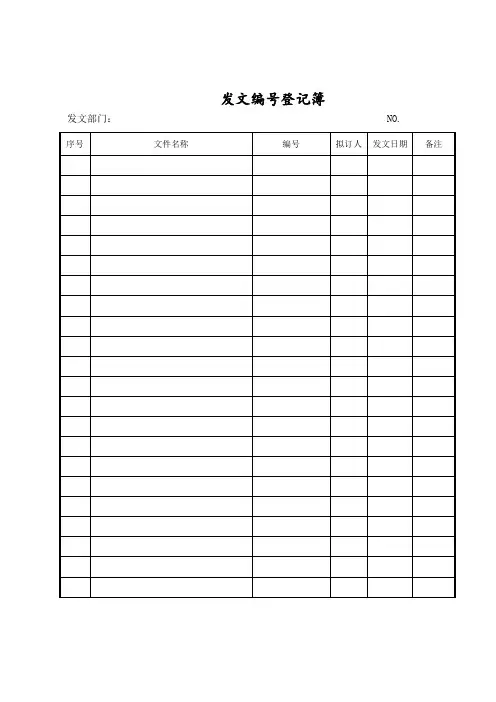 发文编号登记簿

发文部门：　　　　　　　　　　　　　　　　　　　　　　　　　　NO.

| 序号 | 文件名称 | 编号 | 拟订人 | 发文日期 | 备注 |
|---|---|---|---|---|---|
| | | | | | |
| | | | | | |
| | | | | | |
| | | | | | |
| | | | | | |
| | | | | | |
| | | | | | |
| | | | | | |
| | | | | | |
| | | | | | |
| | | | | | |
| | | | | | |
| | | | | | |
| | | | | | |
| | | | | | |
| | | | | | |
| | | | | | |
| | | | | | |
| | | | | | |
| | | | | | |
| | | | | | |
| | | | | | |